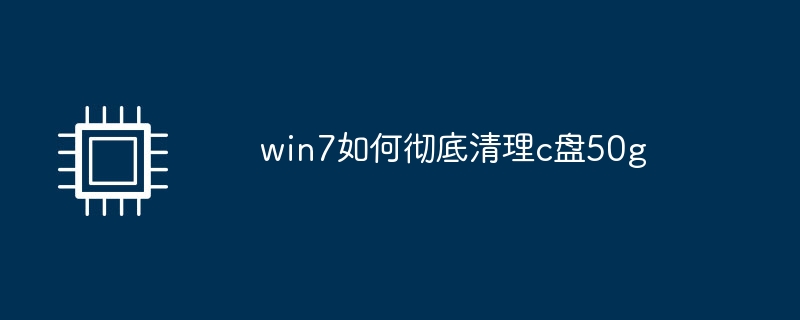 win7如何彻底清理c盘50g